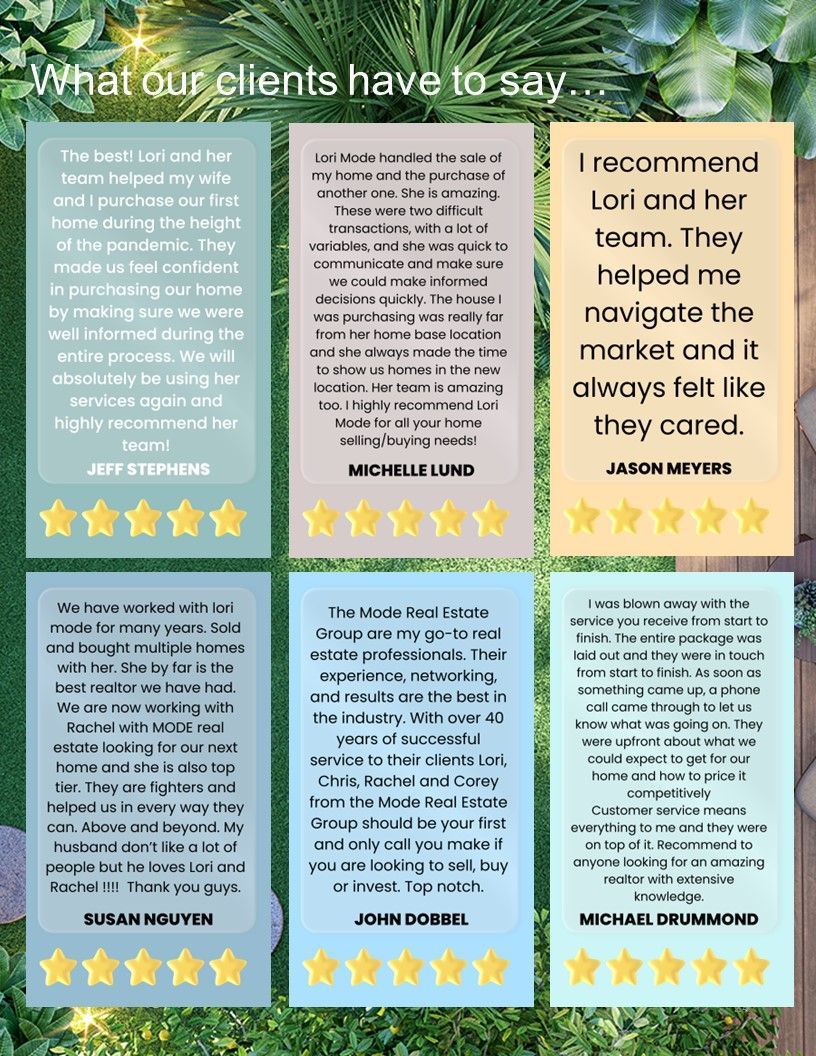 What our clients have to say...

The best! Lori and her team helped my wife and I purchase our first home during the height of the pandemic. They made us feel confident in purchasing our home by making sure we were well informed during the entire process. We will absolutely be using her services again and highly recommend her team!

JEFF STEPHENS

Lori Mode handled the sale of my home and the purchase of another one. She is amazing. These were two difficult transactions, with a lot of variables, and she was quick to communicate and make sure we could make informed decisions quickly. The house I was purchasing was really far from her home base location and she always made the time to show us homes in the new location. Her team is amazing too. I highly recommend Lori Mode for all your home selling/buying needs!

MICHELLE LUND

I recommend Lori and her team. They helped me navigate the market and it always felt like they cared.

JASON MEYERS

We have worked with lori mode for many years. Sold and bought multiple homes with her. She by far is the best realtor we have had. We are now working with Rachel with MODE real estate looking for our next home and she is also top tier. They are fighters and helped us in every way they can. Above and beyond. My husband don't like a lot of people but he loves Lori and Rachel !!!! Thank you guys.

SUSAN NGUYEN

The Mode Real Estate Group are my go-to real estate professionals. Their experience, networking, and results are the best in the industry. With over 40 years of successful service to their clients Lori, Chris, Rachel and Corey from the Mode Real Estate Group should be your first and only call you make if you are looking to sell, buy or invest. Top notch.

JOHN DOBBEL

I was blown away with the service you receive from start to finish. The entire package was laid out and they were in touch from start to finish. As soon as something came up, a phone call came through to let us know what was going on. They were upfront about what we could expect to get for our home and how to price it competitively
Customer service means everything to me and they were on top of it. Recommend to anyone looking for an amazing realtor with extensive knowledge.

MICHAEL DRUMMOND